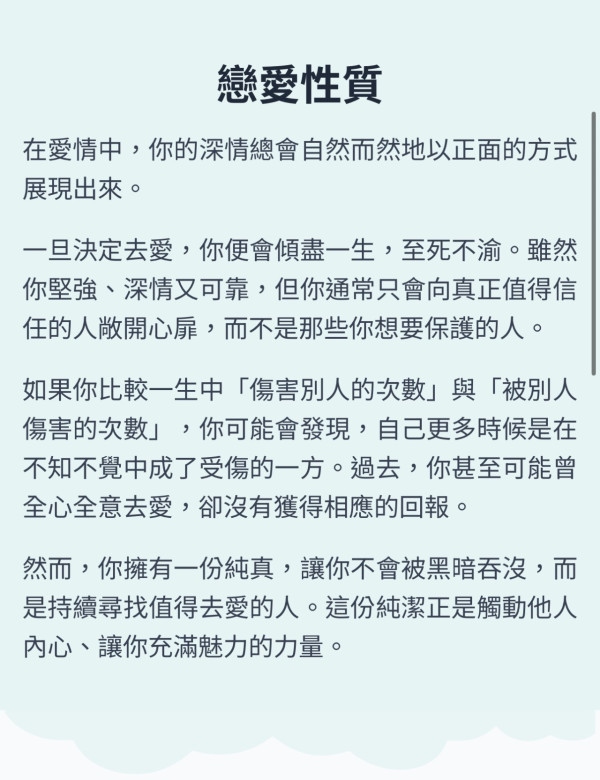 戀愛性質

在愛情中，你的深情總會自然而然地以正面的方式展現出來。

一旦決定去愛，你便會傾盡一生，至死不渝。雖然你堅強、深情又可靠，但你通常只會向真正值得信任的人敞開心扉，而不是那些你想要保護的人。

如果你比較一生中「傷害別人的次數」與「被別人傷害的次數」，你可能會發現，自己更多時候是在不知不覺中成了受傷的一方。過去，你甚至可能曾全心全意去愛，卻沒有獲得相應的回報。

然而，你擁有一份純真，讓你不會被黑暗吞沒，而是持續尋找值得去愛的人。這份純潔正是觸動他人內心、讓你充滿魅力的力量。